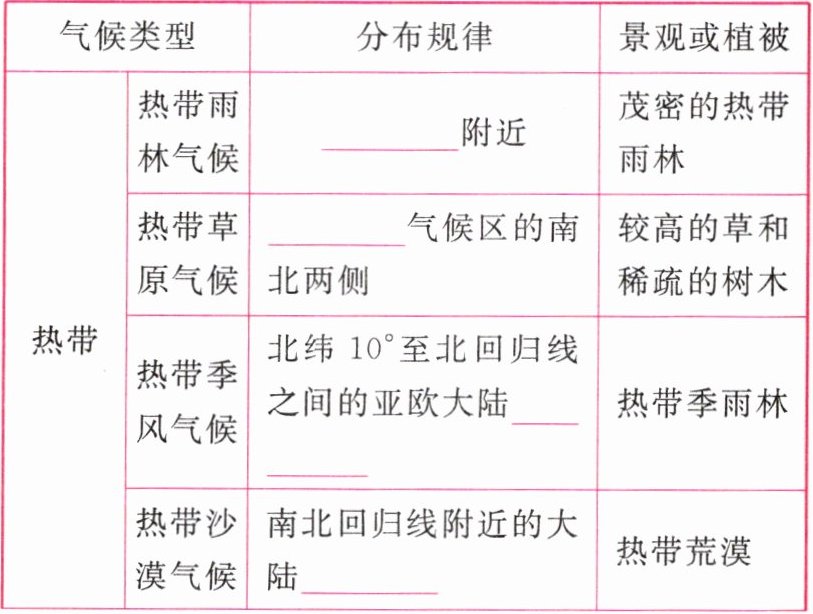 | 气候类型 | | 分布规律 | 景观或植被 |
|---|---|---|---|
| 热带 | 热带雨林气候 | ____附近 | 茂密的热带雨林 |
| | 热带草原气候 | ____气候区的南北两侧 | 较高的草和稀疏的树木 |
| | 热带季风气候 | 北纬10°至北回归线之间的亚欧大陆____ | 热带季雨林 |
| | 热带沙漠气候 | 南北回归线附近的大陆____ | 热带荒漠 |